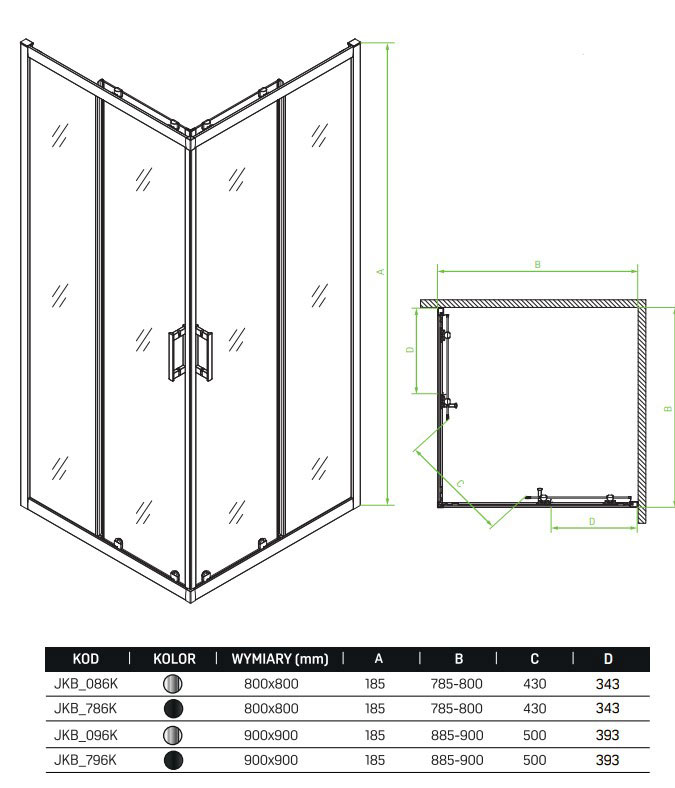 A

B

D

B

C

D

| KOD | KOLOR | WYMIARY (mm) | A | B | C | D |
|---|---|---|---|---|---|---|
| JKB_086K | | 800x800 | 185 | 785-800 | 430 | 343 |
| JKB_786K | | 800x800 | 185 | 785-800 | 430 | 343 |
| JKB_096K | | 900x900 | 185 | 885-900 | 500 | 393 |
| JKB_796K | | 900x900 | 185 | 885-900 | 500 | 393 |